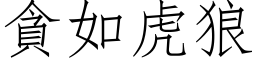 貪如虎狼